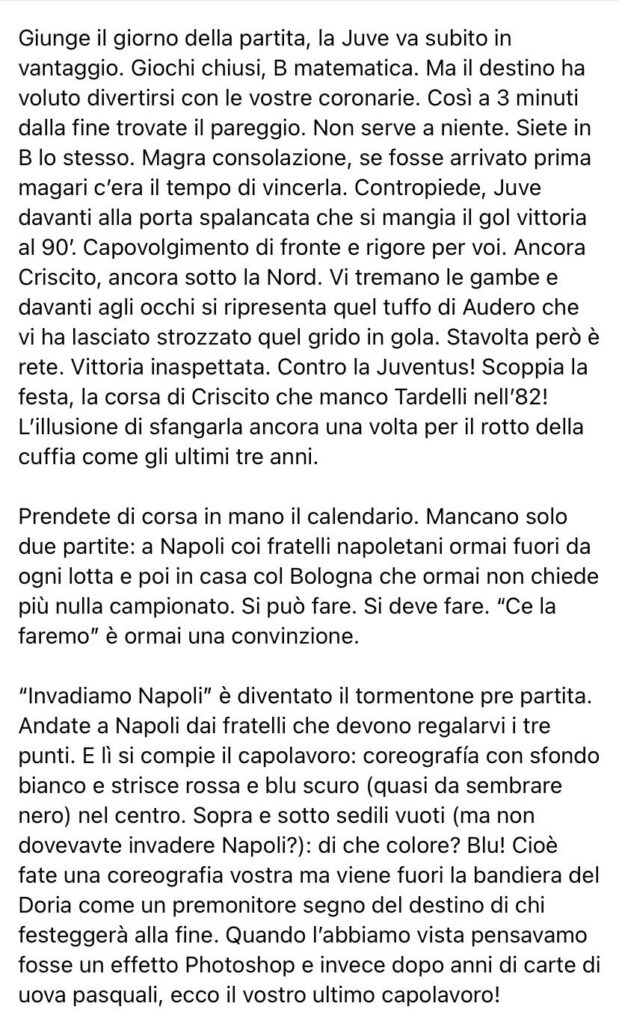 Giunge il giorno della partita, la Juve va subito in vantaggio. Giochi chiusi, B matematica. Ma il destino ha voluto divertirsi con le vostre coronarie. Così a 3 minuti dalla fine trovate il pareggio. Non serve a niente. Siete in B lo stesso. Magra consolazione, se fosse arrivato prima magari c'era il tempo di vincerla. Contropiede, Juve davanti alla porta spalancata che si mangia il gol vittoria al 90'. Capovolgimento di fronte e rigore per voi. Ancora Criscito, ancora sotto la Nord. Vi tremano le gambe e davanti agli occhi si ripresenta quel tuffo di Audero che vi ha lasciato strozzato quel grido in gola. Stavolta però è rete. Vittoria inaspettata. Contro la Juventus! Scoppia la festa, la corsa di Criscito che manco Tardelli nell'82! L'illusione di sfangarla ancora una volta per il rotto della cuffia come gli ultimi tre anni.

Prendete di corsa in mano il calendario. Mancano solo due partite: a Napoli coi fratelli napoletani ormai fuori da ogni lotta e poi in casa col Bologna che ormai non chiede più nulla campionato. Si può fare. Si deve fare. "Ce la faremo" è ormai una convinzione.

"Invadiamo Napoli" è diventato il tormentone pre partita. Andate a Napoli dai fratelli che devono regalarvi i tre punti. E lì si compie il capolavoro: coreografia con sfondo bianco e strisce rossa e blu scuro (quasi da sembrare nero) nel centro. Sopra e sotto sedili vuoti (ma non dovevavte invadere Napoli?): di che colore? Blu! Cioè fate una coreografia vostra ma viene fuori la bandiera del Doria come un premonitore segno del destino di chi festeggerà alla fine. Quando l'abbiamo vista pensavamo fosse un effetto Photoshop e invece dopo anni di carte di uova pasquali, ecco il vostro ultimo capolavoro!